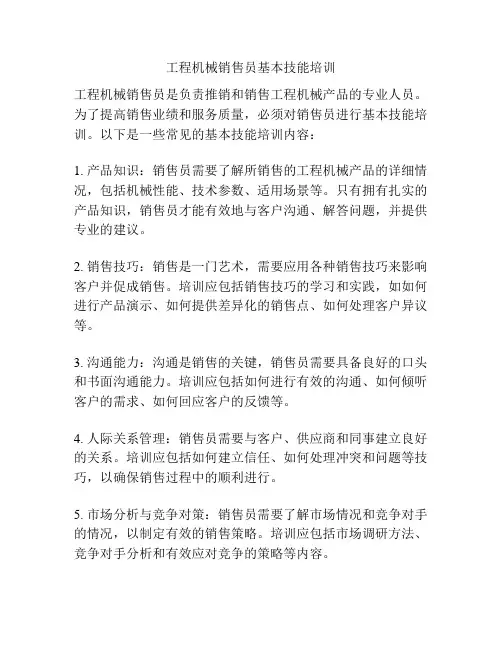 工程机械销售员基本技能培训

工程机械销售员是负责推销和销售工程机械产品的专业人员。为了提高销售业绩和服务质量，必须对销售员进行基本技能培训。以下是一些常见的基本技能培训内容：

1. 产品知识：销售员需要了解所销售的工程机械产品的详细情况，包括机械性能、技术参数、适用场景等。只有拥有扎实的产品知识，销售员才能有效地与客户沟通、解答问题，并提供专业的建议。

2. 销售技巧：销售是一门艺术，需要应用各种销售技巧来影响客户并促成销售。培训应包括销售技巧的学习和实践，如如何进行产品演示、如何提供差异化的销售点、如何处理客户异议等。

3. 沟通能力：沟通是销售的关键，销售员需要具备良好的口头和书面沟通能力。培训应包括如何进行有效的沟通、如何倾听客户的需求、如何回应客户的反馈等。

4. 人际关系管理：销售员需要与客户、供应商和同事建立良好的关系。培训应包括如何建立信任、如何处理冲突和问题等技巧，以确保销售过程中的顺利进行。

5. 市场分析与竞争对策：销售员需要了解市场情况和竞争对手的情况，以制定有效的销售策略。培训应包括市场调研方法、竞争对手分析和有效应对竞争的策略等内容。